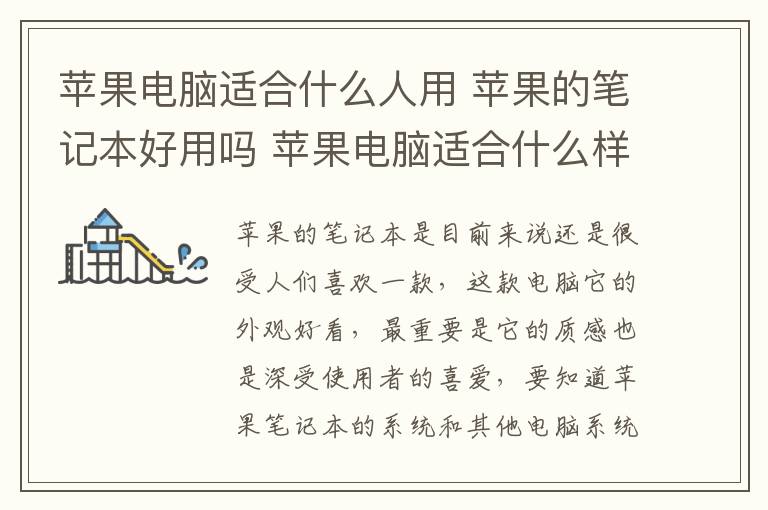 苹果电脑适合什么人用 苹果的笔记本好用吗 苹果电脑适合什么样

苹果的笔记本是目前来说还是很受人们喜欢一款，这款电脑它的外观好看，最重要是它的质感也是深受使用者的喜爱，要知道苹果笔记本的系统和其他电脑系统